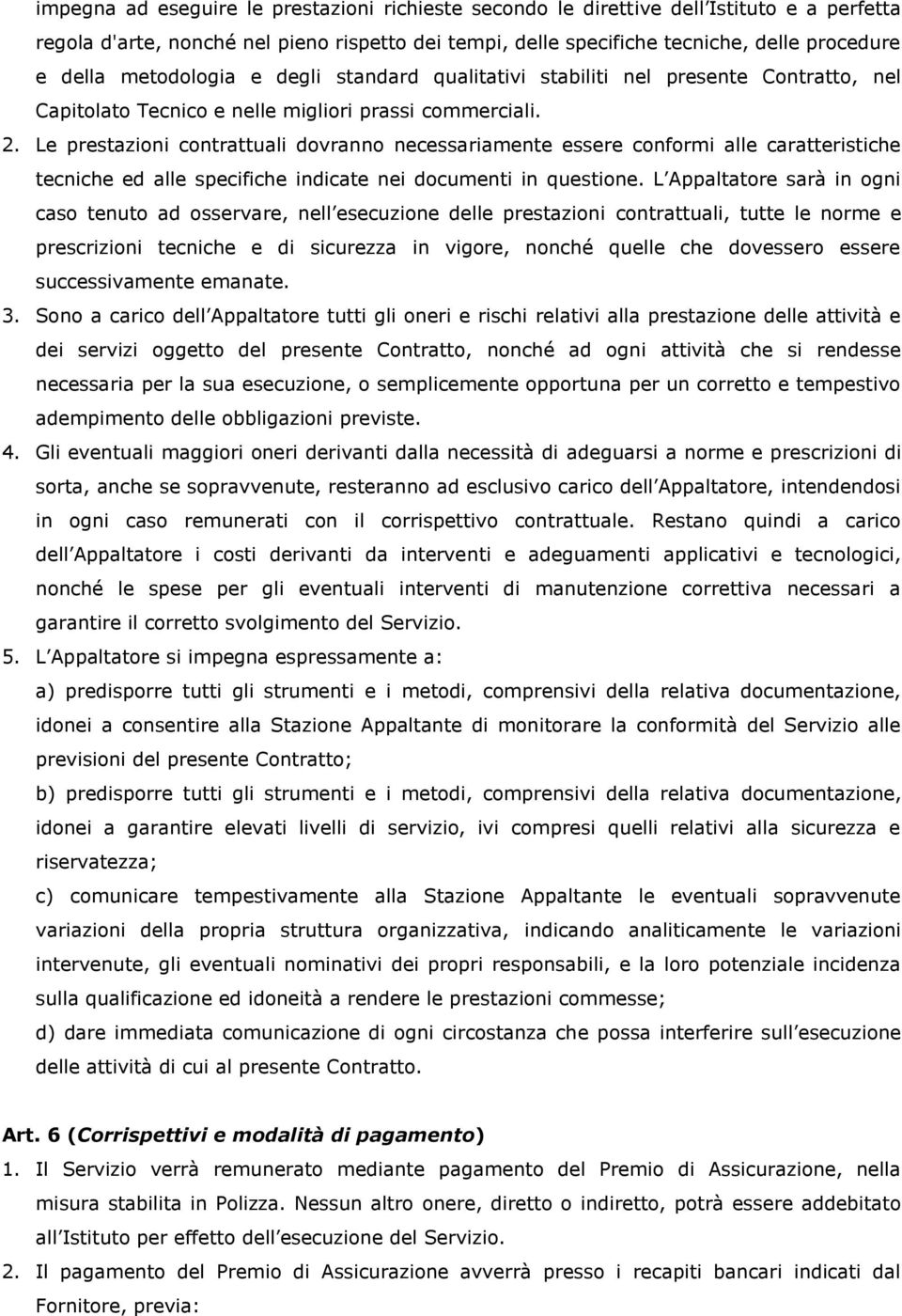 impegna ad eseguire le prestazioni richieste secondo le direttive dell'Istituto e a perfetta regola d'arte, nonché nel pieno rispetto dei tempi, delle specifiche tecniche, delle procedure e della metodologia e degli standard qualitativi stabiliti nel presente Contratto, nel Capitolato Tecnico e nelle migliori prassi commerciali.

2. Le prestazioni contrattuali dovranno necessariamente essere conformi alle caratteristiche tecniche ed alle specifiche indicate nei documenti in questione. L Appaltatore sarà in ogni caso tenuto ad osservare, nell esecuzione delle prestazioni contrattuali, tutte le norme e prescrizioni tecniche e di sicurezza in vigore, nonché quelle che dovessero essere successivamente emanate.

3. Sono a carico dell Appaltatore tutti gli oneri e rischi relativi alla prestazione delle attività e dei servizi oggetto del presente Contratto, nonché ad ogni attività che si rendesse necessaria per la sua esecuzione, o semplicemente opportuna per un corretto e tempestivo adempimento delle obbligazioni previste.

4. Gli eventuali maggiori oneri derivanti dalla necessità di adeguarsi a norme e prescrizioni di sorta, anche se sopravvenute, resteranno ad esclusivo carico dell Appaltatore, intendendosi in ogni caso remunerati con il corrispettivo contrattuale. Restano quindi a carico dell Appaltatore i costi derivanti da interventi e adeguamenti applicativi e tecnologici, nonché le spese per gli eventuali interventi di manutenzione correttiva necessari a garantire il corretto svolgimento del Servizio.

5. L Appaltatore si impegna espressamente a:

a) predisporre tutti gli strumenti e i metodi, comprensivi della relativa documentazione, idonei a consentire alla Stazione Appaltante di monitorare la conformità del Servizio alle previsioni del presente Contratto;

b) predisporre tutti gli strumenti e i metodi, comprensivi della relativa documentazione, idonei a garantire elevati livelli di servizio, ivi compresi quelli relativi alla sicurezza e riservatezza;

c) comunicare tempestivamente alla Stazione Appaltante le eventuali sopravvenute variazioni della propria struttura organizzativa, indicando analiticamente le variazioni intervenute, gli eventuali nominativi dei propri responsabili, e la loro potenziale incidenza sulla qualificazione ed idoneità a rendere le prestazioni commesse;

d) dare immediata comunicazione di ogni circostanza che possa interferire sull esecuzione delle attività di cui al presente Contratto.

Art. 6 (Corrispettivi e modalità di pagamento)

1. Il Servizio verrà remunerato mediante pagamento del Premio di Assicurazione, nella misura stabilita in Polizza. Nessun altro onere, diretto o indiretto, potrà essere addebitato all Istituto per effetto dell esecuzione del Servizio.

2. Il pagamento del Premio di Assicurazione avverrà presso i recapiti bancari indicati dal Fornitore, previa: